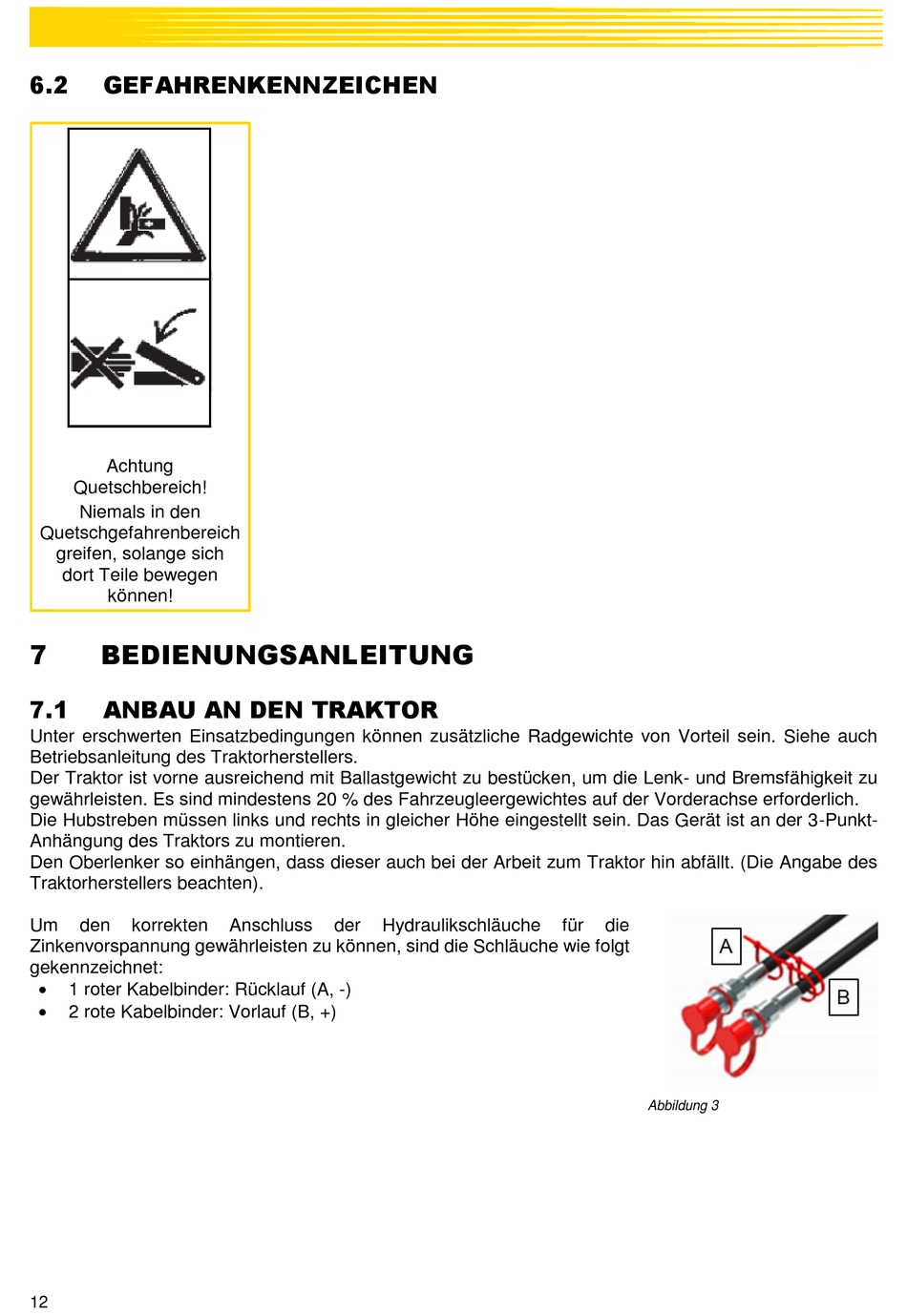 6.2 GEFAHRENKENNZEICHEN

Achtung Quetschbereich!
Niemals in den Quetschgefahrenbereich greifen, solange sich dort Teile bewegen können!

7 BEDIENUNGSANLEITUNG

7.1 ANBAU AN DEN TRAKTOR

Unter erschwerten Einsatzbedingungen können zusätzliche Radgewichte von Vorteil sein. Siehe auch Betriebsanleitung des Traktorherstellers.
Der Traktor ist vorne ausreichend mit Ballastgewicht zu bestücken, um die Lenk- und Bremsfähigkeit zu gewährleisten. Es sind mindestens 20 % des Fahrzeugleergewichtes auf der Vorderachse erforderlich.
Die Hubstreben müssen links und rechts in gleicher Höhe eingestellt sein. Das Gerät ist an der 3-Punkt-Anhängung des Traktors zu montieren.
Den Oberlenker so einhängen, dass dieser auch bei der Arbeit zum Traktor hin abfällt. (Die Angabe des Traktorherstellers beachten).

Um den korrekten Anschluss der Hydraulikschläuche für die Zinkenvorspannung gewährleisten zu können, sind die Schläuche wie folgt gekennzeichnet:
• 1 roter Kabelbinder: Rücklauf (A, -)
• 2 rote Kabelbinder: Vorlauf (B, +)

A
B

Abbildung 3

12